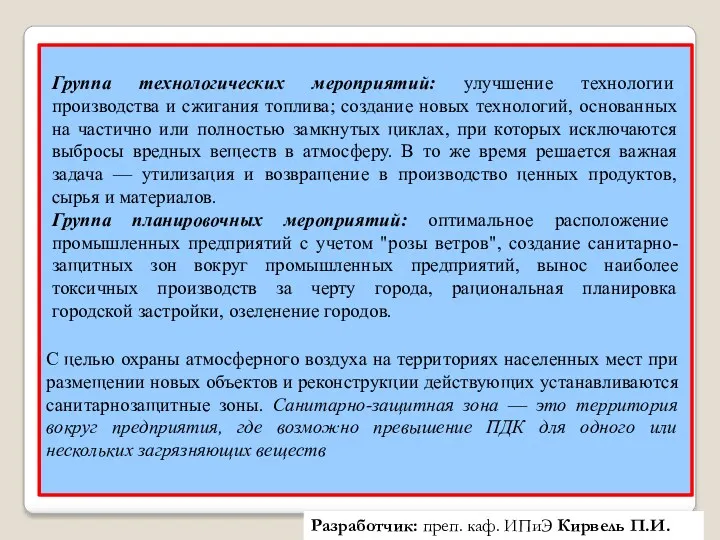 Группа технологических мероприятий: улучшение технологии производства и сжигания топлива; создание новых технологий, основанных на частично или полностью замкнутых циклах, при которых исключаются выбросы вредных веществ в атмосферу. В то же время решается важная задача — утилизация и возвращение в производство ценных продуктов, сырья и материалов.
Группа планировочных мероприятий: оптимальное расположение промышленных предприятий с учетом "розы ветров", создание санитарно-защитных зон вокруг промышленных предприятий, вынос наиболее токсичных производств за черту города, рациональная планировка городской застройки, озеленение городов.

С целью охраны атмосферного воздуха на территориях населенных мест при размещении новых объектов и реконструкции действующих устанавливаются санитарнозащитные зоны. Санитарно-защитная зона — это территория вокруг предприятия, где возможно превышение ПДК для одного или нескольких загрязняющих веществ

Разработчик: преп. каф. ИПиЭ Кирвель П.И.